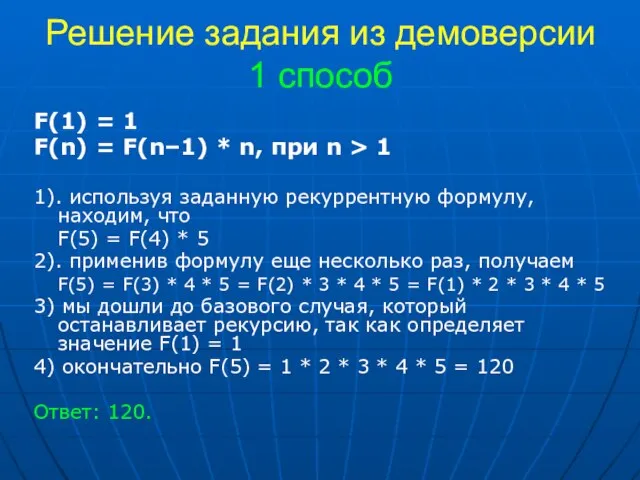 Решение задания из демоверсии
1 способ

F(1) = 1
F(n) = F(n–1) * n, при n > 1

1). используя заданную рекуррентную формулу, находим, что
F(5) = F(4) * 5
2). применив формулу еще несколько раз, получаем
F(5) = F(3) * 4 * 5 = F(2) * 3 * 4 * 5 = F(1) * 2 * 3 * 4 * 5
3) мы дошли до базового случая, который останавливает рекурсию, так как определяет значение F(1) = 1
4) окончательно F(5) = 1 * 2 * 3 * 4 * 5 = 120

Ответ: 120.